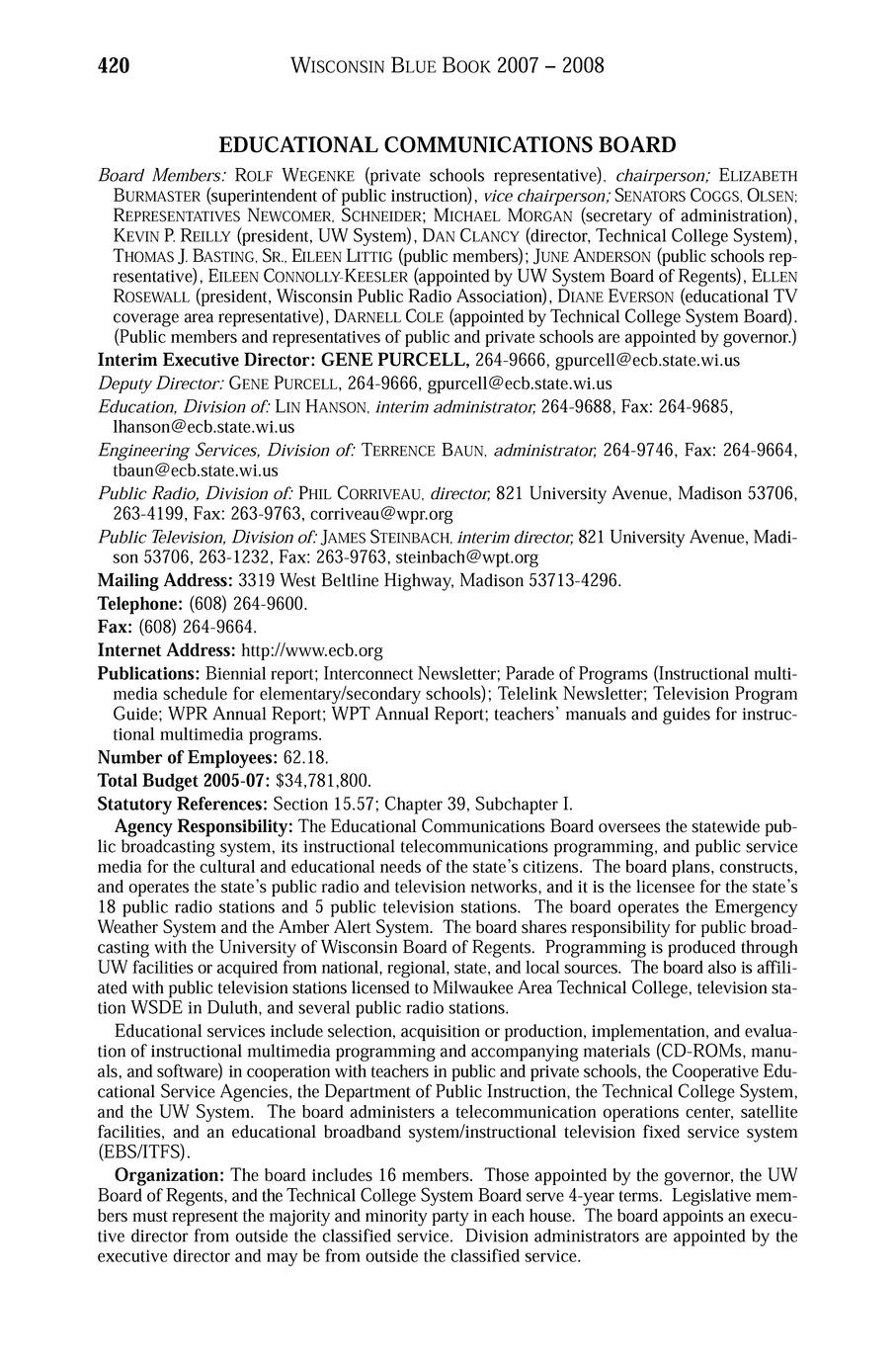 420 WISCONSIN BLUE BOOK 2007 – 2008

EDUCATIONAL COMMUNICATIONS BOARD

Board Members: ROLF WEGENKE (private schools representative), chairperson; ELIZABETH BURMASTER (superintendent of public instruction), vice chairperson; SENATORS COGGS, OLSEN; REPRESENTATIVES NEWCOMER, SCHNEIDER; MICHAEL MORGAN (secretary of administration), KEVIN P. REILLY (president, UW System), DAN CLANCY (director, Technical College System), THOMAS J. BASTING, SR., EILEEN LITTIG (public members); JUNE ANDERSON (public schools representative), EILEEN CONNOLLY-KEESLER (appointed by UW System Board of Regents), ELLEN ROSEWALL (president, Wisconsin Public Radio Association), DIANE EVERSON (educational TV coverage area representative), DARNELL COLE (appointed by Technical College System Board). (Public members and representatives of public and private schools are appointed by governor.)

Interim Executive Director: GENE PURCELL, 264-9666, gpurcell@ecb.state.wi.us

Deputy Director: GENE PURCELL, 264-9666, gpurcell@ecb.state.wi.us

Education, Division of: LIN HANSON, interim administrator, 264-9688, Fax: 264-9685, lhanson@ecb.state.wi.us

Engineering Services, Division of: TERRENCE BAUN, administrator, 264-9746, Fax: 264-9664, tbaun@ecb.state.wi.us

Public Radio, Division of: PHIL CORRIVEAU, director, 821 University Avenue, Madison 53706, 263-4199, Fax: 263-9763, corriveau@wpr.org

Public Television, Division of: JAMES STEINBACH, interim director, 821 University Avenue, Madison 53706, 263-1232, Fax: 263-9763, steinbach@wpt.org

Mailing Address: 3319 West Beltline Highway, Madison 53713-4296.

Telephone: (608) 264-9600.

Fax: (608) 264-9664.

Internet Address: http://www.ecb.org

Publications: Biennial report; Interconnect Newsletter; Parade of Programs (Instructional multimedia schedule for elementary/secondary schools); Telelink Newsletter; Television Program Guide; WPR Annual Report; WPT Annual Report; teachers' manuals and guides for instructional multimedia programs.

Number of Employees: 62.18.

Total Budget 2005-07: $34,781,800.

Statutory References: Section 15.57; Chapter 39, Subchapter I.

Agency Responsibility: The Educational Communications Board oversees the statewide public broadcasting system, its instructional telecommunications programming, and public service media for the cultural and educational needs of the state's citizens. The board plans, constructs, and operates the state's public radio and television networks, and it is the licensee for the state's 18 public radio stations and 5 public television stations. The board operates the Emergency Weather System and the Amber Alert System. The board shares responsibility for public broadcasting with the University of Wisconsin Board of Regents. Programming is produced through UW facilities or acquired from national, regional, state, and local sources. The board also is affiliated with public television stations licensed to Milwaukee Area Technical College, television station WSDE in Duluth, and several public radio stations.

Educational services include selection, acquisition or production, implementation, and evaluation of instructional multimedia programming and accompanying materials (CD-ROMs, manuals, and software) in cooperation with teachers in public and private schools, the Cooperative Educational Service Agencies, the Department of Public Instruction, the Technical College System, and the UW System. The board administers a telecommunication operations center, satellite facilities, and an educational broadband system/instructional television fixed service system (EBS/ITFS).

Organization: The board includes 16 members. Those appointed by the governor, the UW Board of Regents, and the Technical College System Board serve 4-year terms. Legislative members must represent the majority and minority party in each house. The board appoints an executive director from outside the classified service. Division administrators are appointed by the executive director and may be from outside the classified service.